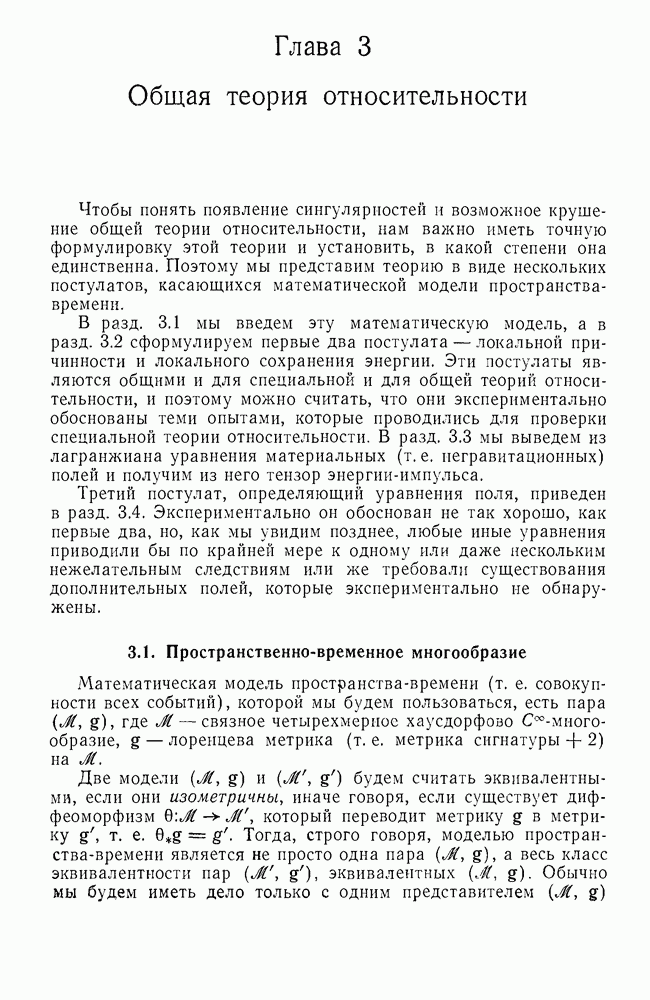 Глава 3

Общая теория относительности

Чтобы понять появление сингулярностей и возможное крушение общей теории относительности, нам важно иметь точную формулировку этой теории и установить, в какой степени она единственна. Поэтому мы представим теорию в виде нескольких постулатов, касающихся математической модели пространства-времени.

В разд. 3.1 мы введем эту математическую модель, а в разд. 3.2 сформулируем первые два постулата — локальной причинности и локального сохранения энергии. Эти постулаты являются общими и для специальной и для общей теорий относительности, и поэтому можно считать, что они экспериментально обоснованы теми опытами, которые проводились для проверки специальной теории относительности. В разд. 3.3 мы выведем из лагранжиана уравнения материальных (т. е. негравитационных) полей и получим из него тензор энергии-импульса.

Третий постулат, определяющий уравнения поля, приведен в разд. 3.4. Экспериментально он обоснован не так хорошо, как первые два, но, как мы увидим позднее, любые иные уравнения приводили бы по крайней мере к одному или даже нескольким нежелательным следствиям или же требовали существования дополнительных полей, которые экспериментально не обнаружены.

3.1. Пространственно-временное многообразие

Математическая модель пространства-времени (т. е. совокупности всех событий), которой мы будем пользоваться, есть пара $(\mathscr{M}, \mathbf{g})$, где $\mathscr{M}$ — связное четырехмерное хаусдорфово $C^\infty$-многообразие, $\mathbf{g}$ — лоренцева метрика (т. е. метрика сигнатуры $+2$) на $\mathscr{M}$.

Две модели $(\mathscr{M}, \mathbf{g})$ и $(\mathscr{M}', \mathbf{g}')$ будем считать эквивалентными, если они изометричны, иначе говоря, если существует диффеоморфизм $\theta: \mathscr{M} \to \mathscr{M}'$, который переводит метрику $\mathbf{g}$ в метрику $\mathbf{g}'$, т. е. $\theta_* \mathbf{g} = \mathbf{g}'$. Тогда, строго говоря, моделью пространства-времени является не просто одна пара $(\mathscr{M}, \mathbf{g})$, а весь класс эквивалентности пар $(\mathscr{M}', \mathbf{g}')$, эквивалентных $(\mathscr{M}, \mathbf{g})$. Обычно мы будем иметь дело только с одним представителем $(\mathscr{M}, \mathbf{g})$